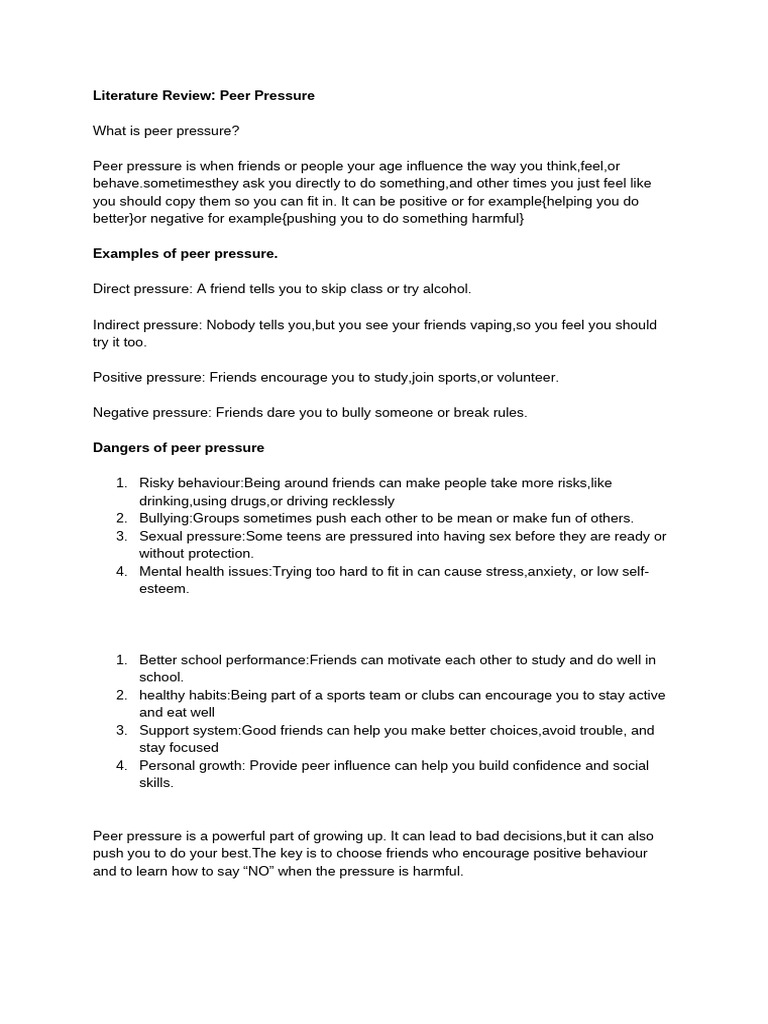 Literature Review: Peer Pressure

What is peer pressure?

Peer pressure is when friends or people your age influence the way you think,feel,or behave.sometimesthey ask you directly to do something,and other times you just feel like you should copy them so you can fit in. It can be positive or for example{helping you do better}or negative for example{pushing you to do something harmful}

Examples of peer pressure.

Direct pressure: A friend tells you to skip class or try alcohol.

Indirect pressure: Nobody tells you,but you see your friends vaping,so you feel you should try it too.

Positive pressure: Friends encourage you to study,join sports,or volunteer.

Negative pressure: Friends dare you to bully someone or break rules.

Dangers of peer pressure

1. Risky behaviour:Being around friends can make people take more risks,like drinking,using drugs,or driving recklessly
2. Bullying:Groups sometimes push each other to be mean or make fun of others.
3. Sexual pressure:Some teens are pressured into having sex before they are ready or without protection.
4. Mental health issues:Trying too hard to fit in can cause stress,anxiety, or low self-esteem.

1. Better school performance:Friends can motivate each other to study and do well in school.
2. healthy habits:Being part of a sports team or clubs can encourage you to stay active and eat well
3. Support system:Good friends can help you make better choices,avoid trouble, and stay focused
4. Personal growth: Provide peer influence can help you build confidence and social skills.

Peer pressure is a powerful part of growing up. It can lead to bad decisions,but it can also push you to do your best.The key is to choose friends who encourage positive behaviour and to learn how to say “NO” when the pressure is harmful.